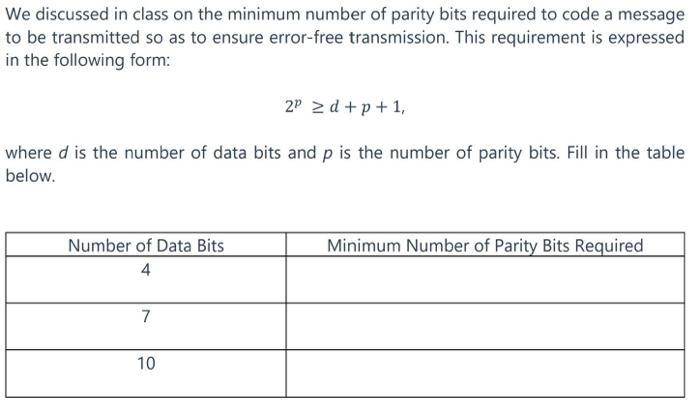 We discussed in class on the minimum number of parity bits required to code a message to be transmitted so as to ensure error-free transmission. This requirement is expressed in the following form:

$2^p \geq d + p + 1,$

where $d$ is the number of data bits and $p$ is the number of parity bits. Fill in the table below.

| Number of Data Bits | Minimum Number of Parity Bits Required |
|---|---|
| 4 | |
| 7 | |
| 10 | |